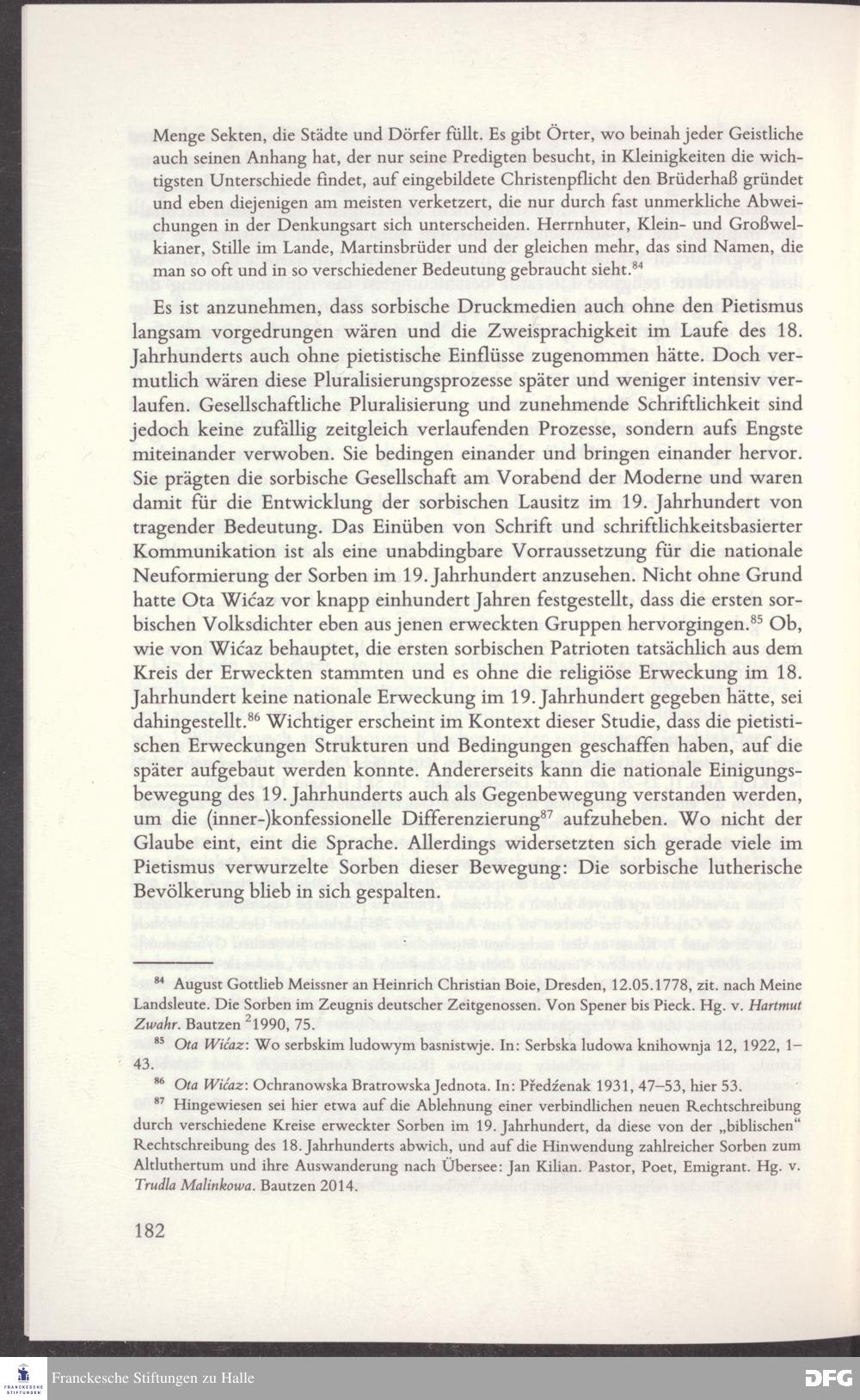 Menge Sekten, die Städte und Dörfer füllt. Es gibt Örter, wo beinah jeder Geistliche auch seinen Anhang hat, der nur seine Predigten besucht, in Kleinigkeiten die wichtigsten Unterschiede findet, auf eingebildete Christenpflicht den Brüderhaß gründet und eben diejenigen am meisten verketzert, die nur durch fast unmerkliche Abweichungen in der Denkungsart sich unterscheiden. Herrnhuter, Klein- und Großwelkianer, Stille im Lande, Martinsbrüder und der gleichen mehr, das sind Namen, die man so oft und in so verschiedener Bedeutung gebraucht sieht.$^{84}$

Es ist anzunehmen, dass sorbische Druckmedien auch ohne den Pietismus langsam vorgedrungen wären und die Zweisprachigkeit im Laufe des 18. Jahrhunderts auch ohne pietistische Einflüsse zugenommen hätte. Doch vermutlich wären diese Pluralisierungsprozesse später und weniger intensiv verlaufen. Gesellschaftliche Pluralisierung und zunehmende Schriftlichkeit sind jedoch keine zufällig zeitgleich verlaufenden Prozesse, sondern aufs Engste miteinander verwoben. Sie bedingen einander und bringen einander hervor. Sie prägten die sorbische Gesellschaft am Vorabend der Moderne und waren damit für die Entwicklung der sorbischen Lausitz im 19. Jahrhundert von tragender Bedeutung. Das Einüben von Schrift und schriftlichkeitsbasierter Kommunikation ist als eine unabdingbare Vorraussetzung für die nationale Neuformierung der Sorben im 19. Jahrhundert anzusehen. Nicht ohne Grund hatte Ota Wićaz vor knapp einhundert Jahren festgestellt, dass die ersten sorbischen Volksdichter eben aus jenen erweckten Gruppen hervorgingen.$^{85}$ Ob, wie von Wićaz behauptet, die ersten sorbischen Patrioten tatsächlich aus dem Kreis der Erweckten stammten und es ohne die religiöse Erweckung im 18. Jahrhundert keine nationale Erweckung im 19. Jahrhundert gegeben hätte, sei dahingestellt.$^{86}$ Wichtiger erscheint im Kontext dieser Studie, dass die pietistischen Erweckungen Strukturen und Bedingungen geschaffen haben, auf die später aufgebaut werden konnte. Andererseits kann die nationale Einigungsbewegung des 19. Jahrhunderts auch als Gegenbewegung verstanden werden, um die (inner-)konfessionelle Differenzierung$^{87}$ aufzuheben. Wo nicht der Glaube eint, eint die Sprache. Allerdings widersetzten sich gerade viele im Pietismus verwurzelte Sorben dieser Bewegung: Die sorbische lutherische Bevölkerung blieb in sich gespalten.

$^{84}$ August Gottlieb Meissner an Heinrich Christian Boie, Dresden, 12.05.1778, zit. nach Meine Landsleute. Die Sorben im Zeugnis deutscher Zeitgenossen. Von Spener bis Pieck. Hg. v. Hartmut Zwahr. Bautzen $^{2}$1990, 75.

$^{85}$ Ota Wićaz: Wo serbskim ludowym basnistwje. In: Serbska ludowa knihownja 12, 1922, 1–43.

$^{86}$ Ota Wićaz: Ochranowska Bratrowska Jednota. In: Předźenak 1931, 47–53, hier 53.

$^{87}$ Hingewiesen sei hier etwa auf die Ablehnung einer verbindlichen neuen Rechtschreibung durch verschiedene Kreise erweckter Sorben im 19. Jahrhundert, da diese von der „biblischen“ Rechtschreibung des 18. Jahrhunderts abwich, und auf die Hinwendung zahlreicher Sorben zum Altluthertum und ihre Auswanderung nach Übersee: Jan Kilian. Pastor, Poet, Emigrant. Hg. v. Trudla Malinkowa. Bautzen 2014.

182

Franckesche Stiftungen zu Halle

DFG